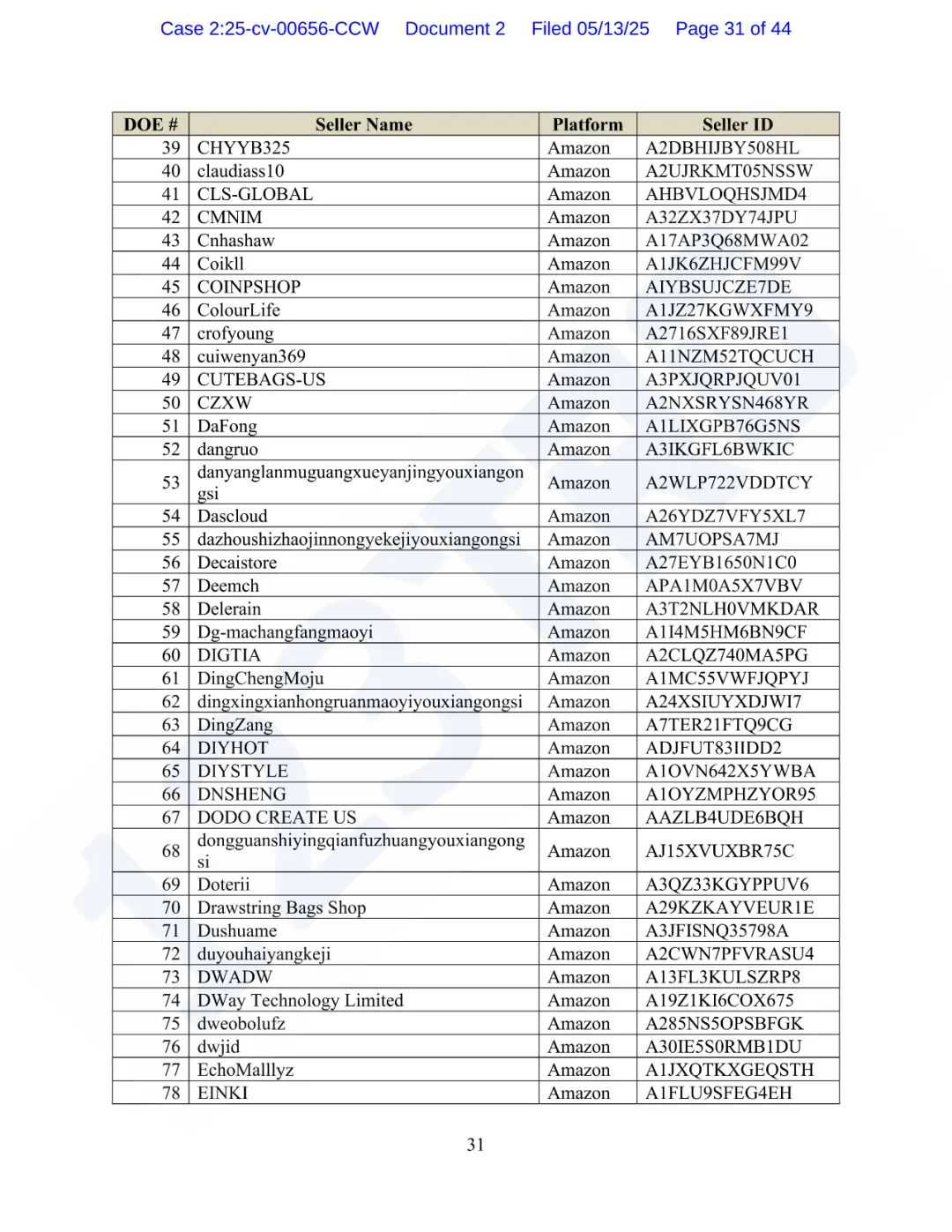 Case 2:25-cv-00656-CCW Document 2 Filed 05/13/25 Page 31 of 44

| DOE # | Seller Name | Platform | Seller ID |
|---|---|---|---|
| 39 | CHYYB325 | Amazon | A2DBHIJBY508HL |
| 40 | claudiass10 | Amazon | A2UJRKMT05NSSW |
| 41 | CLS-GLOBAL | Amazon | AHBVLOQHSJMD4 |
| 42 | CMNIM | Amazon | A32ZX37DY74JPU |
| 43 | Cnhashaw | Amazon | A17AP3Q68MWA02 |
| 44 | Coikll | Amazon | A1JK6ZHJCFM99V |
| 45 | COINPSHOP | Amazon | AIYBSUJCZE7DE |
| 46 | ColourLife | Amazon | A1JZ27KGWXFMY9 |
| 47 | crofyoung | Amazon | A2716SXF89JRE1 |
| 48 | cuiwenyan369 | Amazon | A11NZM52TQCUCH |
| 49 | CUTEBAGS-US | Amazon | A3PXJQRPJQUV01 |
| 50 | CZXW | Amazon | A2NXSRYSN468YR |
| 51 | DaFong | Amazon | A1LIXGPB76G5NS |
| 52 | dangruo | Amazon | A3IKGFL6BWKIC |
| 53 | danyanglanmuguangxueyanjingyouxiangongsi | Amazon | A2WLP722VDDTCY |
| 54 | Dascloud | Amazon | A26YDZ7VFY5XL7 |
| 55 | dazhoushizhaojinnongyekejiyouxiangongsi | Amazon | AM7UOPSA7MJ |
| 56 | Decaistore | Amazon | A27EYB1650N1C0 |
| 57 | Deemch | Amazon | APA1M0A5X7VBV |
| 58 | Delerain | Amazon | A3T2NLH0VMKDAR |
| 59 | Dg-machangfangmaoyi | Amazon | A1I4M5HM6BN9CF |
| 60 | DIGTIA | Amazon | A2CLQZ740MA5PG |
| 61 | DingChengMoju | Amazon | A1MC55VWFJQPYJ |
| 62 | dingxingxianhongruanmaoyiyouxiangongsi | Amazon | A24XSIUYXDJWI7 |
| 63 | DingZang | Amazon | A7TER21FTQ9CG |
| 64 | DIYHOT | Amazon | ADJFUT83IIDD2 |
| 65 | DIYSTYLE | Amazon | A1OVN642X5YWBA |
| 66 | DNSHENG | Amazon | A1OYZMPHZYOR95 |
| 67 | DODO CREATE US | Amazon | AAZLB4UDE6BQH |
| 68 | dongguanshiyingqianfuzhuangyouxiangongsi | Amazon | AJ15XVUXBR75C |
| 69 | Doterii | Amazon | A3QZ33KGYPPUV6 |
| 70 | Drawstring Bags Shop | Amazon | A29KZKAYVEUR1E |
| 71 | Dushuame | Amazon | A3JFISNQ35798A |
| 72 | duyouhaiyangkeji | Amazon | A2CWN7PFVRASU4 |
| 73 | DWADW | Amazon | A13FL3KULSZRP8 |
| 74 | DWay Technology Limited | Amazon | A19Z1KI6COX675 |
| 75 | dweobolufz | Amazon | A285NS5OPSBFGK |
| 76 | dwjid | Amazon | A30IE5S0RMB1DU |
| 77 | EchoMalllyz | Amazon | A1JXQTKXGEQSTH |
| 78 | EINKI | Amazon | A1FLU9SFEG4EH |

31